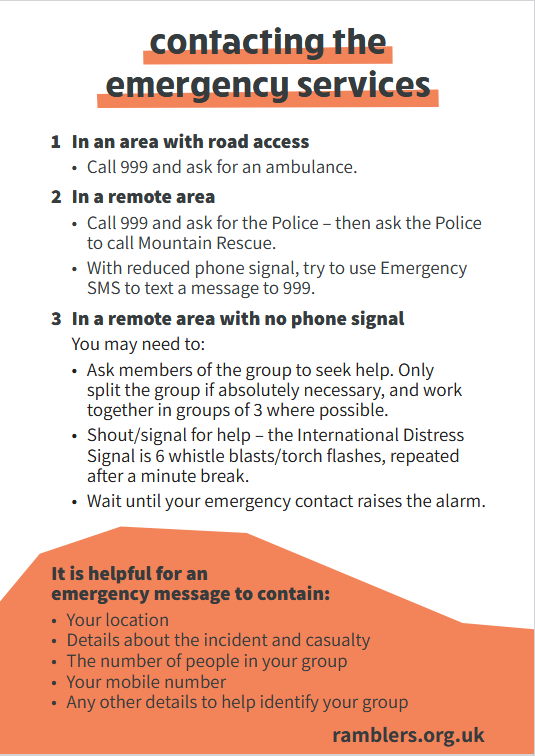 contacting the emergency services

1 In an area with road access

• Call 999 and ask for an ambulance.

2 In a remote area

• Call 999 and ask for the Police – then ask the Police to call Mountain Rescue.
• With reduced phone signal, try to use Emergency SMS to text a message to 999.

3 In a remote area with no phone signal

You may need to:

• Ask members of the group to seek help. Only split the group if absolutely necessary, and work together in groups of 3 where possible.
• Shout/signal for help – the International Distress Signal is 6 whistle blasts/torch flashes, repeated after a minute break.
• Wait until your emergency contact raises the alarm.

It is helpful for an emergency message to contain:

• Your location
• Details about the incident and casualty
• The number of people in your group
• Your mobile number
• Any other details to help identify your group

ramblers.org.uk